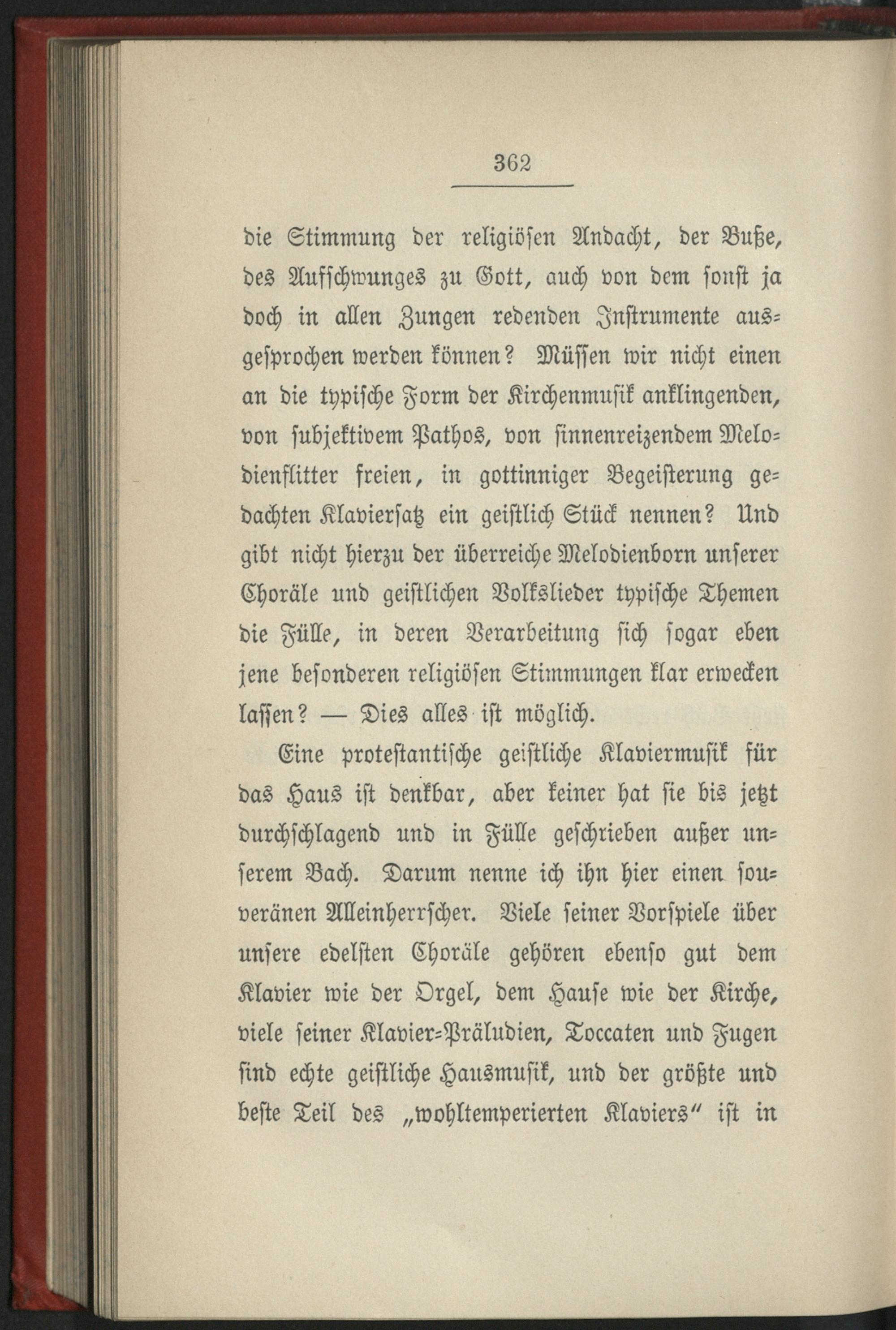 362

die Stimmung der religiösen Andacht, der Buße, des Aufschwunges zu Gott, auch von dem sonst ja doch in allen Zungen redenden Instrumente ausgesprochen werden können? Müssen wir nicht einen an die typische Form der Kirchenmusik anklingenden, von subjektivem Pathos, von sinnenreizendem Melodienflitter freien, in gottinniger Begeisterung gedachten Klaviersatz ein geistlich Stück nennen? Und gibt nicht hierzu der überreiche Melodienborn unserer Choräle und geistlichen Volkslieder typische Themen die Fülle, in deren Verarbeitung sich sogar eben jene besonderen religiösen Stimmungen klar erwecken lassen? — Dies alles ist möglich.

Eine protestantische geistliche Klaviermusik für das Haus ist denkbar, aber keiner hat sie bis jetzt durchschlagend und in Fülle geschrieben außer unserem Bach. Darum nenne ich ihn hier einen souveränen Alleinherrscher. Viele seiner Vorspiele über unsere edelsten Choräle gehören ebenso gut dem Klavier wie der Orgel, dem Hause wie der Kirche, viele seiner Klavier-Präludien, Toccaten und Fugen sind echte geistliche Hausmusik, und der größte und beste Teil des „wohltemperierten Klaviers“ ist in